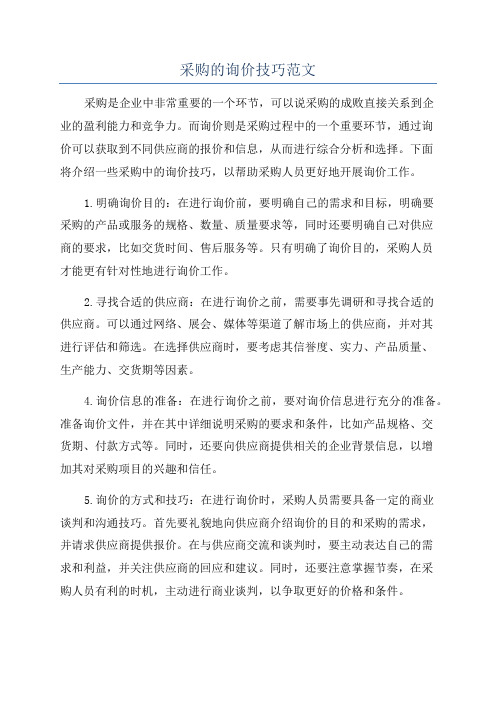 采购的询价技巧范文

采购是企业中非常重要的一个环节，可以说采购的成败直接关系到企业的盈利能力和竞争力。而询价则是采购过程中的一个重要环节，通过询价可以获取到不同供应商的报价和信息，从而进行综合分析和选择。下面将介绍一些采购中的询价技巧，以帮助采购人员更好地开展询价工作。

1.明确询价目的：在进行询价前，要明确自己的需求和目标，明确要采购的产品或服务的规格、数量、质量要求等，同时还要明确自己对供应商的要求，比如交货时间、售后服务等。只有明确了询价目的，采购人员才能更有针对性地进行询价工作。

2.寻找合适的供应商：在进行询价之前，需要事先调研和寻找合适的供应商。可以通过网络、展会、媒体等渠道了解市场上的供应商，并对其进行评估和筛选。在选择供应商时，要考虑其信誉度、实力、产品质量、生产能力、交货期等因素。

4.询价信息的准备：在进行询价之前，要对询价信息进行充分的准备。准备询价文件，并在其中详细说明采购的要求和条件，比如产品规格、交货期、付款方式等。同时，还要向供应商提供相关的企业背景信息，以增加其对采购项目的兴趣和信任。

5.询价的方式和技巧：在进行询价时，采购人员需要具备一定的商业谈判和沟通技巧。首先要礼貌地向供应商介绍询价的目的和采购的需求，并请求供应商提供报价。在与供应商交流和谈判时，要主动表达自己的需求和利益，并关注供应商的回应和建议。同时，还要注意掌握节奏，在采购人员有利的时机，主动进行商业谈判，以争取更好的价格和条件。